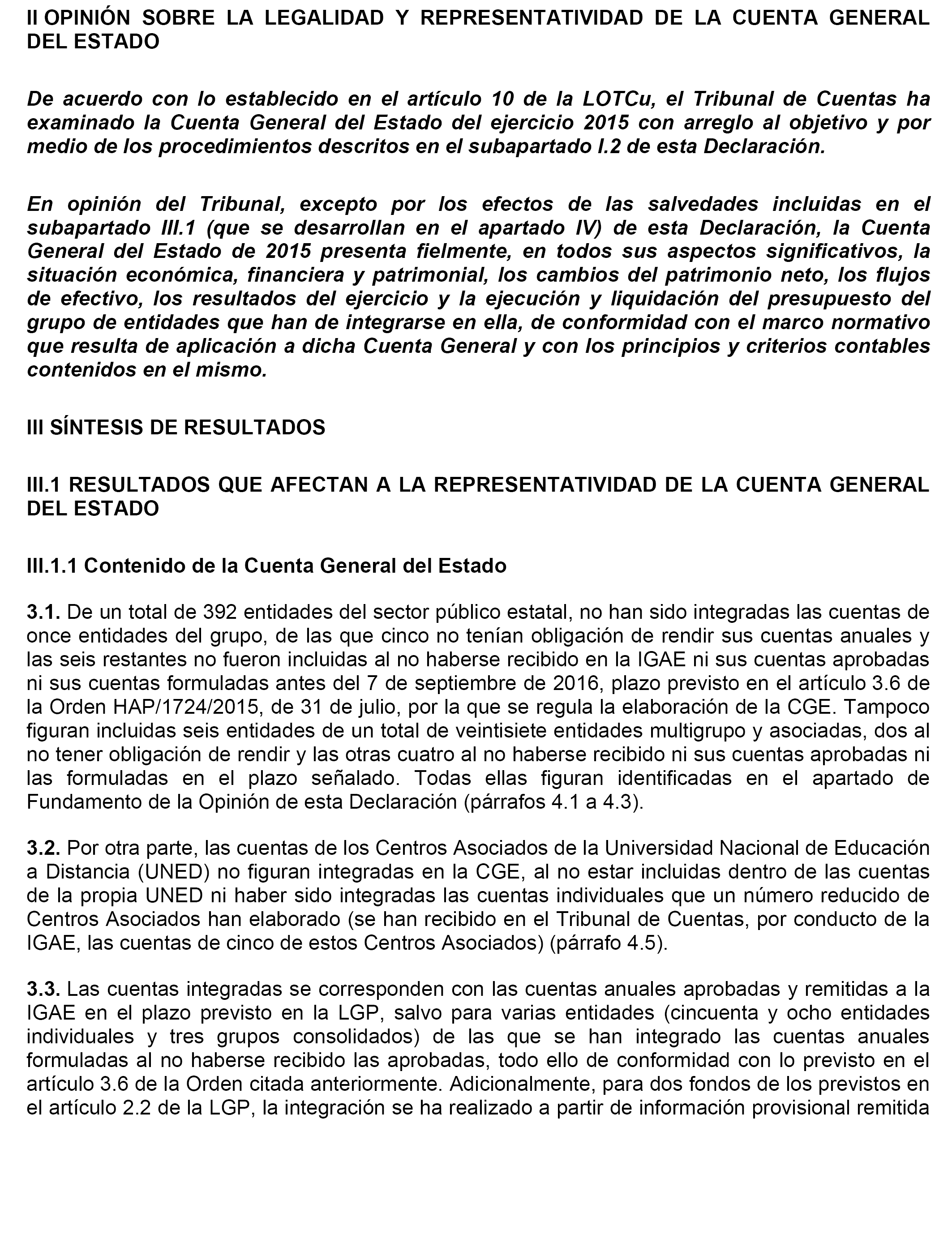 II OPINIÓN SOBRE LA LEGALIDAD Y REPRESENTATIVIDAD DE LA CUENTA GENERAL DEL ESTADO

De acuerdo con lo establecido en el artículo 10 de la LOTCu, el Tribunal de Cuentas ha examinado la Cuenta General del Estado del ejercicio 2015 con arreglo al objetivo y por medio de los procedimientos descritos en el subapartado I.2 de esta Declaración.

En opinión del Tribunal, excepto por los efectos de las salvedades incluidas en el subapartado III.1 (que se desarrollan en el apartado IV) de esta Declaración, la Cuenta General del Estado de 2015 presenta fielmente, en todos sus aspectos significativos, la situación económica, financiera y patrimonial, los cambios del patrimonio neto, los flujos de efectivo, los resultados del ejercicio y la ejecución y liquidación del presupuesto del grupo de entidades que han de integrarse en ella, de conformidad con el marco normativo que resulta de aplicación a dicha Cuenta General y con los principios y criterios contables contenidos en el mismo.

III SÍNTESIS DE RESULTADOS

III.1 RESULTADOS QUE AFECTAN A LA REPRESENTATIVIDAD DE LA CUENTA GENERAL DEL ESTADO

III.1.1 Contenido de la Cuenta General del Estado

3.1. De un total de 392 entidades del sector público estatal, no han sido integradas las cuentas de once entidades del grupo, de las que cinco no tenían obligación de rendir sus cuentas anuales y las seis restantes no fueron incluidas al no haberse recibido en la IGAE ni sus cuentas aprobadas ni sus cuentas formuladas antes del 7 de septiembre de 2016, plazo previsto en el artículo 3.6 de la Orden HAP/1724/2015, de 31 de julio, por la que se regula la elaboración de la CGE. Tampoco figuran incluidas seis entidades de un total de veintisiete entidades multigrupo y asociadas, dos al no tener obligación de rendir y las otras cuatro al no haberse recibido ni sus cuentas aprobadas ni las formuladas en el plazo señalado. Todas ellas figuran identificadas en el apartado de Fundamento de la Opinión de esta Declaración (párrafos 4.1 a 4.3).

3.2. Por otra parte, las cuentas de los Centros Asociados de la Universidad Nacional de Educación a Distancia (UNED) no figuran integradas en la CGE, al no estar incluidas dentro de las cuentas de la propia UNED ni haber sido integradas las cuentas individuales que un número reducido de Centros Asociados han elaborado (se han recibido en el Tribunal de Cuentas, por conducto de la IGAE, las cuentas de cinco de estos Centros Asociados) (párrafo 4.5).

3.3. Las cuentas integradas se corresponden con las cuentas anuales aprobadas y remitidas a la IGAE en el plazo previsto en la LGP, salvo para varias entidades (cincuenta y ocho entidades individuales y tres grupos consolidados) de las que se han integrado las cuentas anuales formuladas al no haberse recibido las aprobadas, todo ello de conformidad con lo previsto en el artículo 3.6 de la Orden citada anteriormente. Adicionalmente, para dos fondos de los previstos en el artículo 2.2 de la LGP, la integración se ha realizado a partir de información provisional remitida